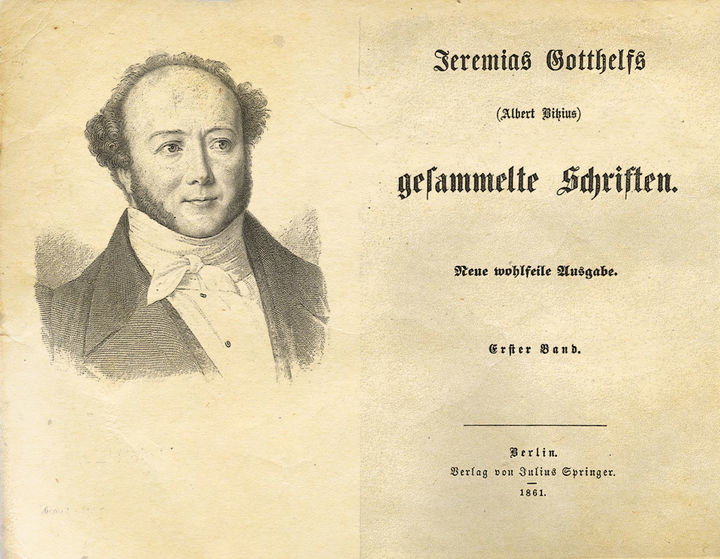 Jeremias Gotthelfs

(Albert Bitzius)

gesammelte Schriften.

Neue wohlfeile Ausgabe.

Erster Band.

Berlin.
Verlag von Julius Springer.
1861.